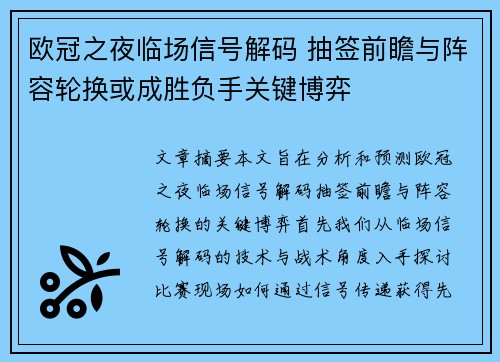 欧冠之夜临场信号解码 抽签前瞻与阵容轮换或成胜负手关键博弈

文章摘要本文旨在分析和预测欧冠之夜临场信号解码抽签前瞻与阵容轮换的关键博弈首先我们从临场信号解码的技术与战术角度入手探讨比赛现场如何通过信号传递获得先